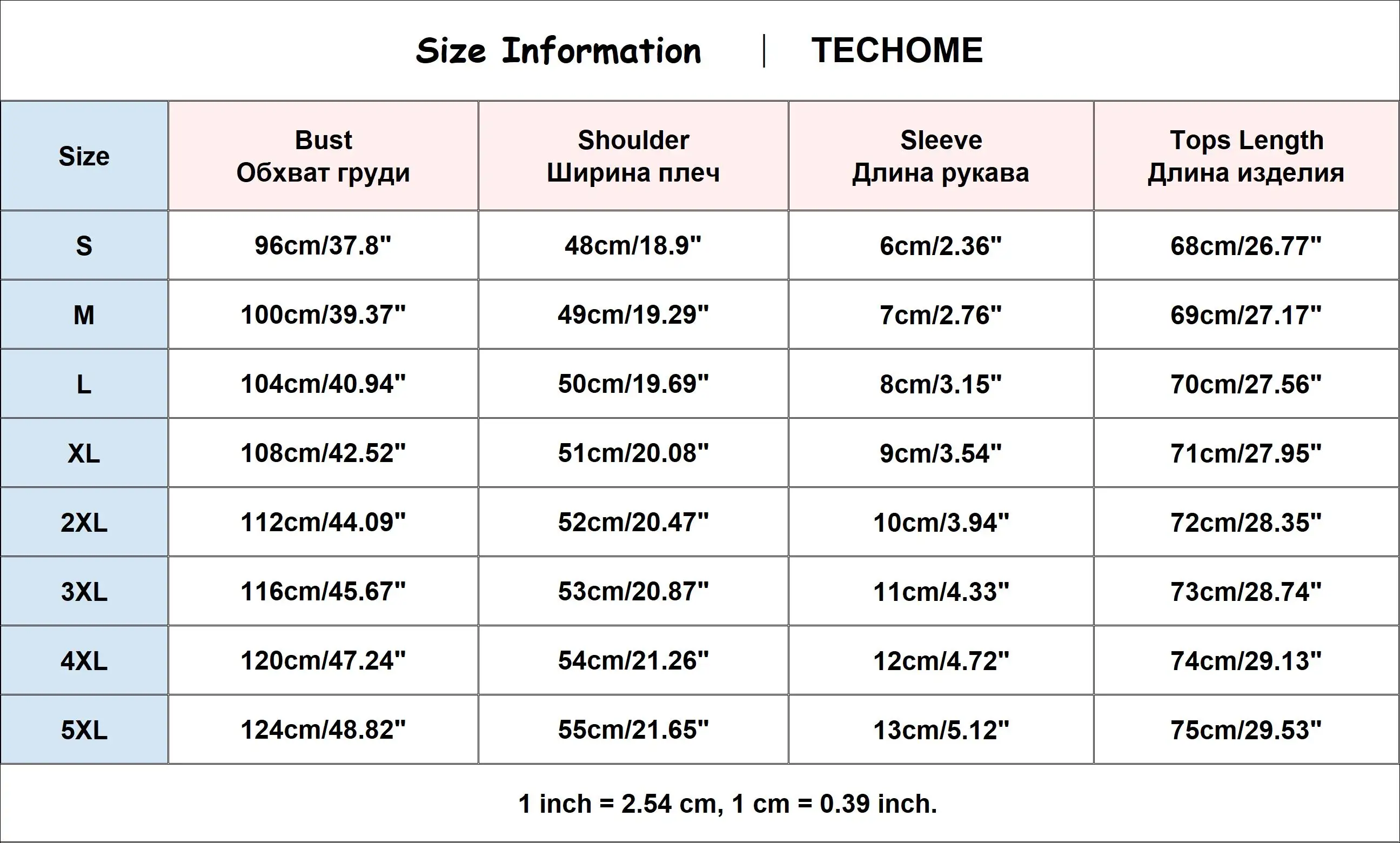 Size Information | TECHOME

| Size | Bust Обхват груди | Shoulder Ширина плеч | Sleeve Длина рукава | Tops Length Длина изделия |
|---|---|---|---|---|
| S | 96cm/37.8" | 48cm/18.9" | 6cm/2.36" | 68cm/26.77" |
| M | 100cm/39.37" | 49cm/19.29" | 7cm/2.76" | 69cm/27.17" |
| L | 104cm/40.94" | 50cm/19.69" | 8cm/3.15" | 70cm/27.56" |
| XL | 108cm/42.52" | 51cm/20.08" | 9cm/3.54" | 71cm/27.95" |
| 2XL | 112cm/44.09" | 52cm/20.47" | 10cm/3.94" | 72cm/28.35" |
| 3XL | 116cm/45.67" | 53cm/20.87" | 11cm/4.33" | 73cm/28.74" |
| 4XL | 120cm/47.24" | 54cm/21.26" | 12cm/4.72" | 74cm/29.13" |
| 5XL | 124cm/48.82" | 55cm/21.65" | 13cm/5.12" | 75cm/29.53" |

1 inch = 2.54 cm, 1 cm = 0.39 inch.